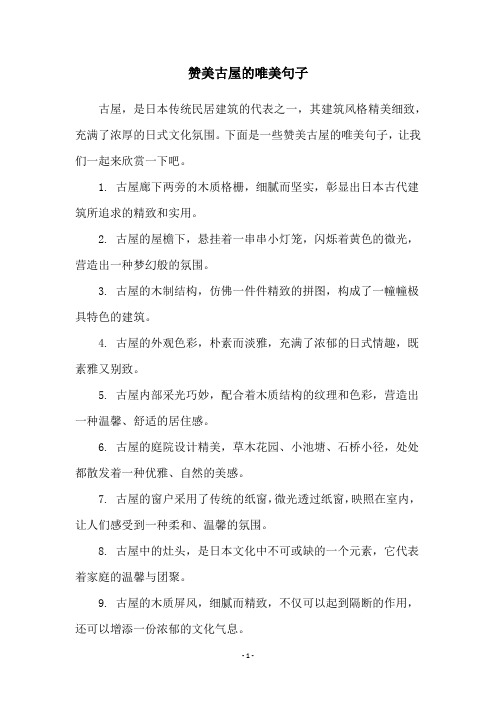 赞美古屋的唯美句子

古屋，是日本传统民居建筑的代表之一，其建筑风格精美细致，充满了浓厚的日式文化氛围。下面是一些赞美古屋的唯美句子，让我们一起来欣赏一下吧。

1. 古屋廊下两旁的木质格栅，细腻而坚实，彰显出日本古代建筑所追求的精致和实用。

2. 古屋的屋檐下，悬挂着一串串小灯笼，闪烁着黄色的微光，营造出一种梦幻般的氛围。

3. 古屋的木制结构，仿佛一件件精致的拼图，构成了一幢幢极具特色的建筑。

4. 古屋的外观色彩，朴素而淡雅，充满了浓郁的日式情趣，既素雅又别致。

5. 古屋内部采光巧妙，配合着木质结构的纹理和色彩，营造出一种温馨、舒适的居住感。

6. 古屋的庭院设计精美，草木花园、小池塘、石桥小径，处处都散发着一种优雅、自然的美感。

7. 古屋的窗户采用了传统的纸窗，微光透过纸窗，映照在室内，让人们感受到一种柔和、温馨的氛围。

8. 古屋中的灶头，是日本文化中不可或缺的一个元素，它代表着家庭的温馨与团聚。

9. 古屋的木质屏风，细腻而精致，不仅可以起到隔断的作用，还可以增添一份浓郁的文化气息。

- 1 -